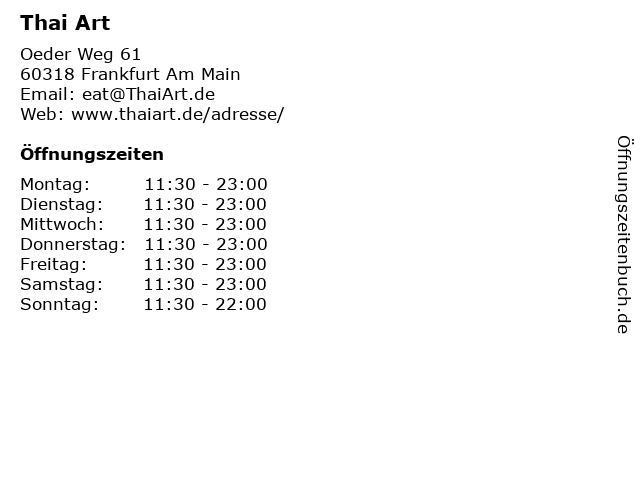 Thai Art

Oeder Weg 61
60318 Frankfurt Am Main
Email: eat@ThaiArt.de
Web: www.thaiart.de/adresse/

Öffnungszeiten

| | |
|---|---|
| Montag: | 11:30 - 23:00 |
| Dienstag: | 11:30 - 23:00 |
| Mittwoch: | 11:30 - 23:00 |
| Donnerstag: | 11:30 - 23:00 |
| Freitag: | 11:30 - 23:00 |
| Samstag: | 11:30 - 23:00 |
| Sonntag: | 11:30 - 22:00 |

Öffnungszeitenbuch.de